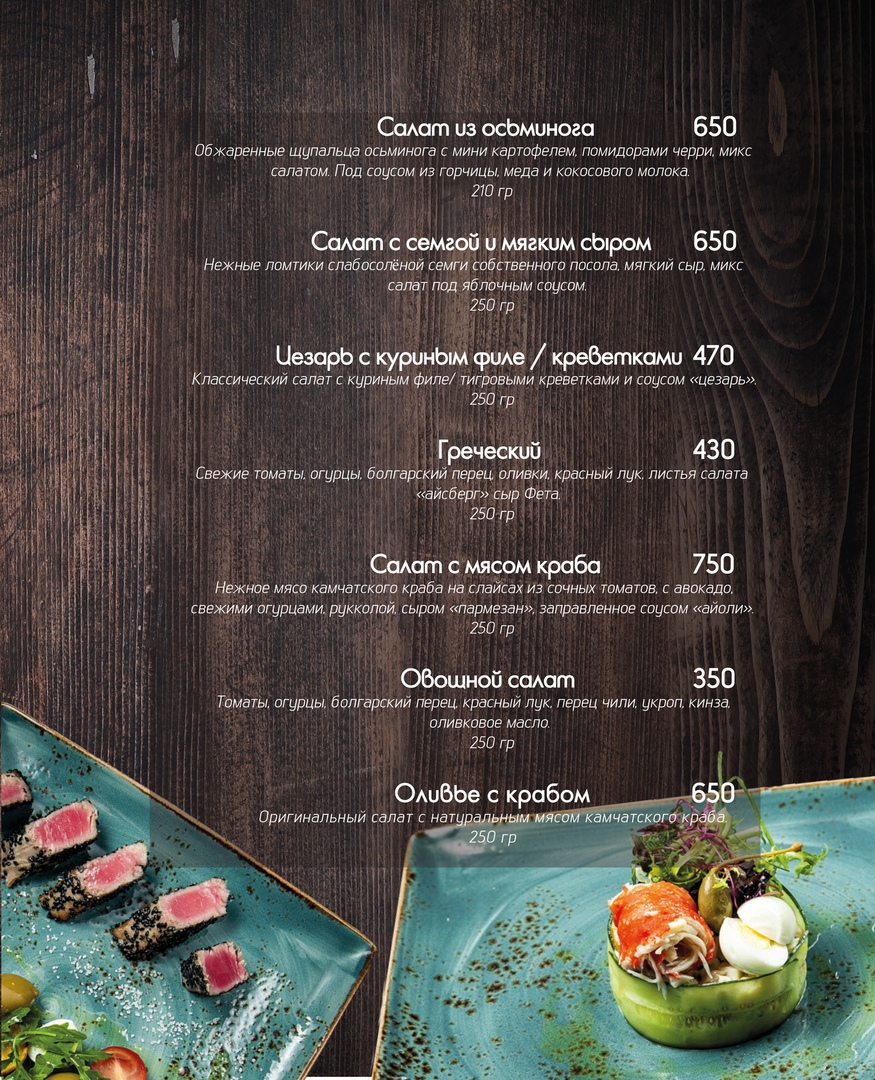 Салат из осьминога 650
Обжаренные щупальца осьминога с мини картофелем, помидорами черри, микс салатом. Под соусом из горчицы, меда и кокосового молока.
210 гр

Салат с семгой и мягким сыром 650
Нежные ломтики слабосолёной семги собственного посола, мягкий сыр, микс салат под яблочным соусом.
250 гр

Цезарь с куриным филе / креветками 470
Классический салат с куриным филе/ тигровыми креветками и соусом «цезарь».
250 гр

Греческий 430
Свежие томаты, огурцы, болгарский перец, оливки, красный лук, листья салата «айсберг» сыр Фета.
250 гр

Салат с мясом краба 750
Нежное мясо камчатского краба на слайсах из сочных томатов, с авокадо, свежими огурцами, рукколой, сыром «пармезан», заправленное соусом «айоли».
250 гр

Овощной салат 350
Томаты, огурцы, болгарский перец, красный лук, перец чили, укроп, кинза, оливковое масло.
250 гр

Оливье с крабом 650
Оригинальный салат с натуральным мясом камчатского краба.
250 гр